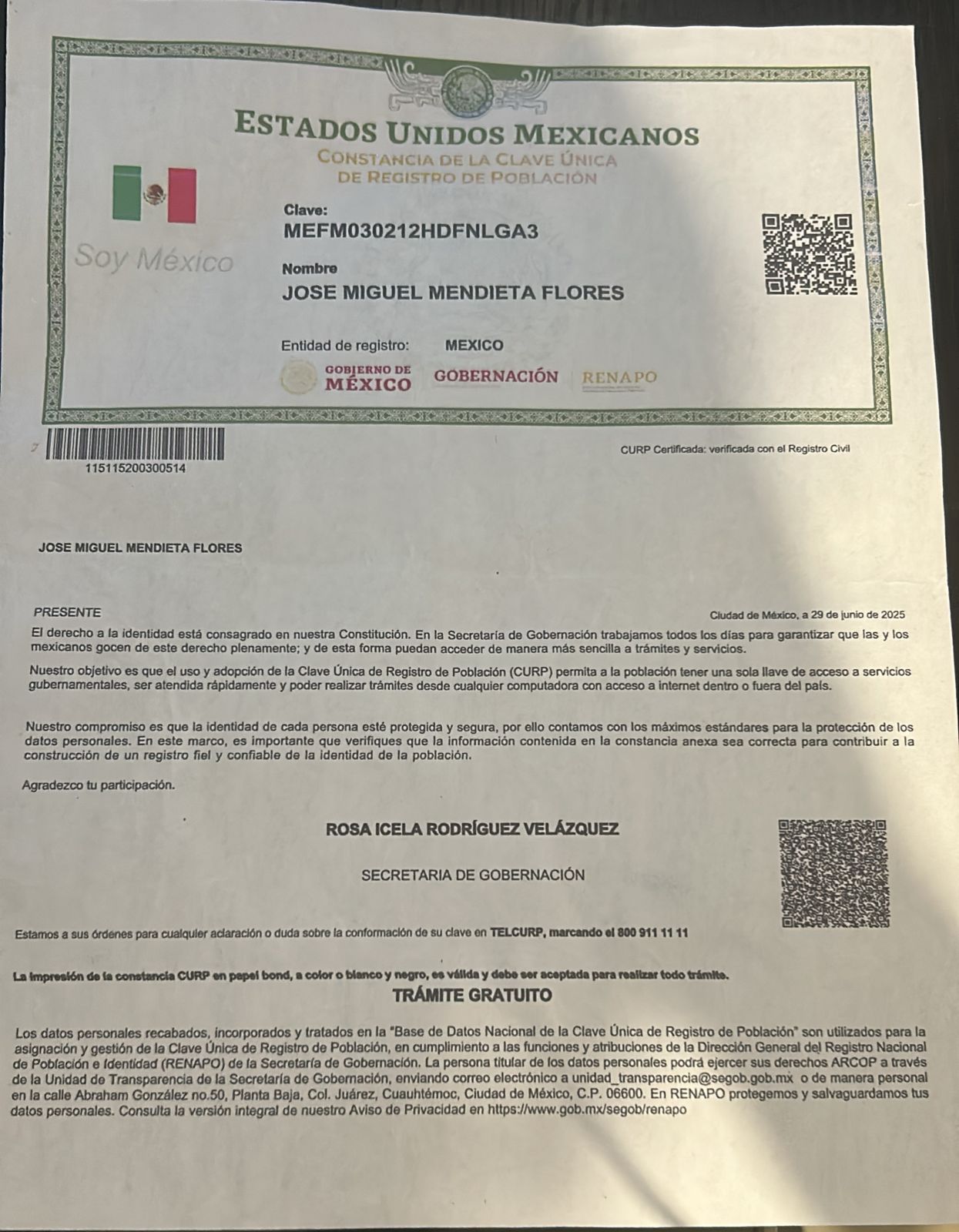 ESTADOS UNIDOS MEXICANOS
CONSTANCIA DE LA CLAVE ÚNICA DE REGISTRO DE POBLACIÓN

Soy México

Clave:
MEFM030212HDFNLGA3

Nombre
JOSE MIGUEL MENDIETA FLORES

Entidad de registro: MEXICO

GOBIERNO DE MÉXICO GOBERNACIÓN RENAPO

115115200300514

CURP Certificada: verificada con el Registro Civil

JOSE MIGUEL MENDIETA FLORES

PRESENTE

Ciudad de México, a 29 de junio de 2025

El derecho a la identidad está consagrado en nuestra Constitución. En la Secretaría de Gobernación trabajamos todos los días para garantizar que las y los mexicanos gocen de este derecho plenamente; y de esta forma puedan acceder de manera más sencilla a trámites y servicios.

Nuestro objetivo es que el uso y adopción de la Clave Única de Registro de Población (CURP) permita a la población tener una sola llave de acceso a servicios gubernamentales, ser atendida rápidamente y poder realizar trámites desde cualquier computadora con acceso a internet dentro o fuera del país.

Nuestro compromiso es que la identidad de cada persona esté protegida y segura, por ello contamos con los máximos estándares para la protección de los datos personales. En este marco, es importante que verifiques que la información contenida en la constancia anexa sea correcta para contribuir a la construcción de un registro fiel y confiable de la identidad de la población.

Agradezco tu participación.

ROSA ICELA RODRÍGUEZ VELÁZQUEZ

SECRETARIA DE GOBERNACIÓN

Estamos a sus órdenes para cualquier aclaración o duda sobre la conformación de su clave en TELCURP, marcando el 800 911 11 11

La impresión de la constancia CURP en papel bond, a color o blanco y negro, es válida y debe ser aceptada para realizar todo trámite.

TRÁMITE GRATUITO

Los datos personales recabados, incorporados y tratados en la "Base de Datos Nacional de la Clave Única de Registro de Población" son utilizados para la asignación y gestión de la Clave Única de Registro de Población, en cumplimiento a las funciones y atribuciones de la Dirección General del Registro Nacional de Población e Identidad (RENAPO) de la Secretaría de Gobernación. La persona titular de los datos personales podrá ejercer sus derechos ARCOP a través de la Unidad de Transparencia de la Secretaría de Gobernación, enviando correo electrónico a unidad_transparencia@segob.gob.mx o de manera personal en la calle Abraham González no.50, Planta Baja, Col. Juárez, Cuauhtémoc, Ciudad de México, C.P. 06600. En RENAPO protegemos y salvaguardamos tus datos personales. Consulta la versión integral de nuestro Aviso de Privacidad en https://www.gob.mx/segob/renapo